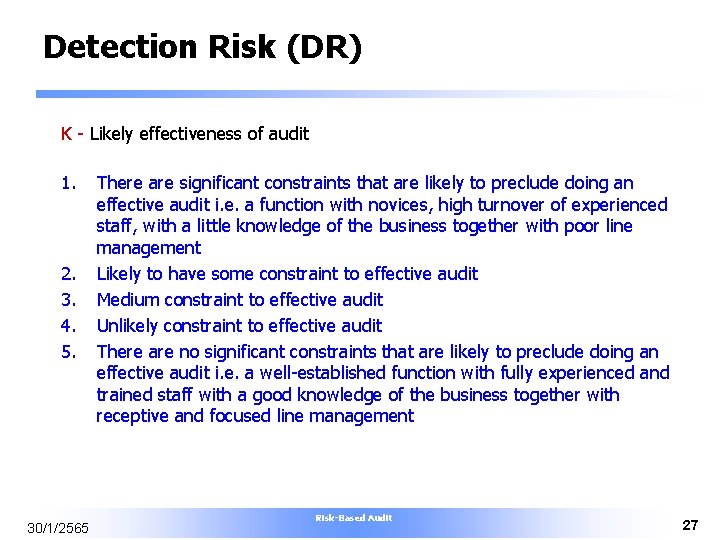 Detection Risk (DR)

K - Likely effectiveness of audit

1. There are significant constraints that are likely to preclude doing an effective audit i.e. a function with novices, high turnover of experienced staff, with a little knowledge of the business together with poor line management
2. Likely to have some constraint to effective audit
3. Medium constraint to effective audit
4. Unlikely constraint to effective audit
5. There are no significant constraints that are likely to preclude doing an effective audit i.e. a well-established function with fully experienced and trained staff with a good knowledge of the business together with receptive and focused line management

30/1/2565

Risk-Based Audit

27